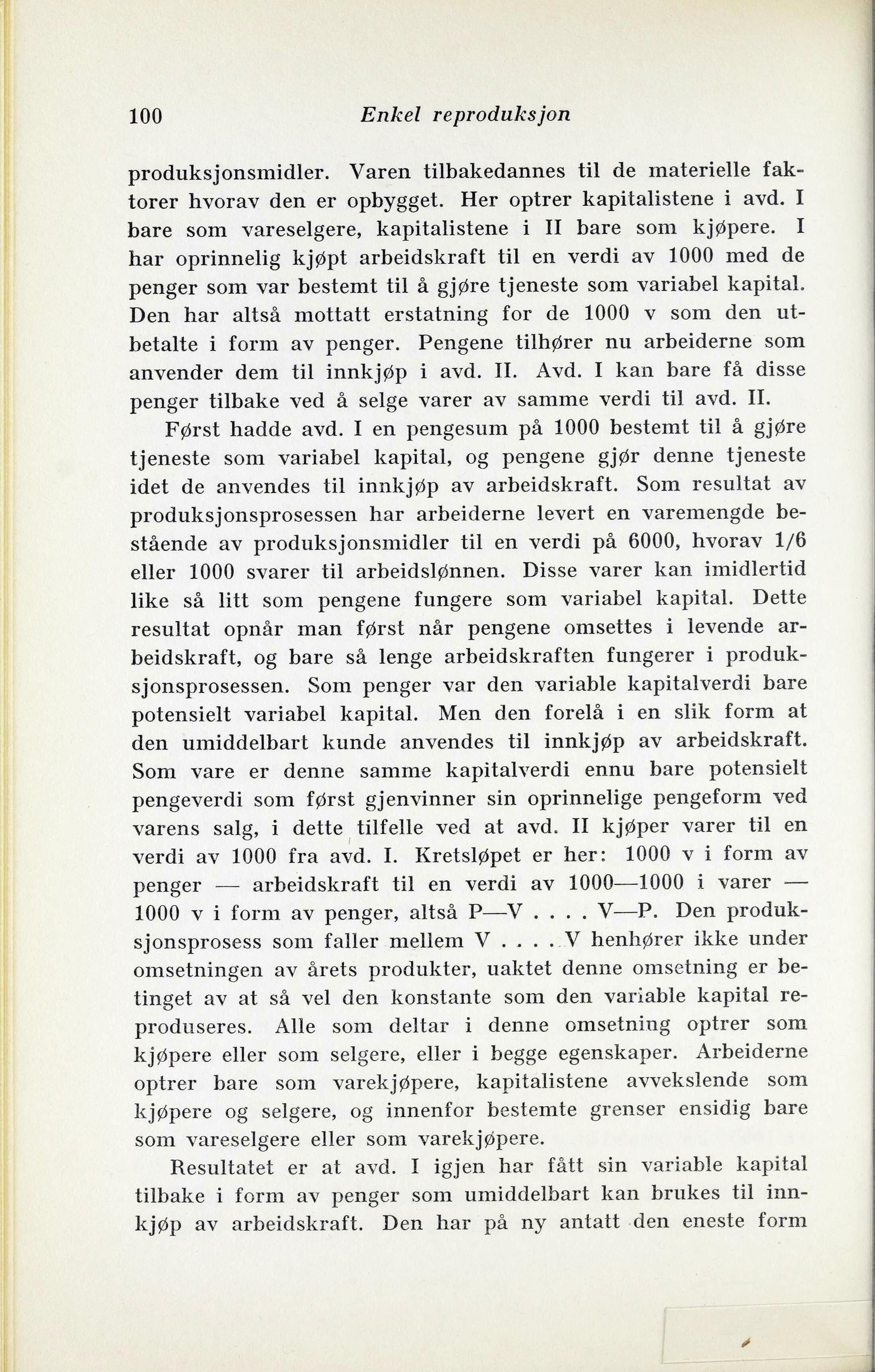 100 Enkel reproduksjon

produksjonsmidler. Varen tilbakedannes til de materielle faktorer hvorav den er opbygget. Her optrer kapitalistene i avd. I bare som vareselgere, kapitalistene i II bare som kjøpere. I har oprinnelig kjøpt arbeidskraft til en verdi av 1000 med de penger som var bestemt til å gjøre tjeneste som variabel kapital. Den har altså mottatt erstatning for de 1000 v som den utbetalte i form av penger. Pengene tilhører nu arbeiderne som anvender dem til innkjøp i avd. II. Avd. I kan bare få disse penger tilbake ved å selge varer av samme verdi til avd. II.

Først hadde avd. I en pengesum på 1000 bestemt til å gjøre tjeneste som variabel kapital, og pengene gjør denne tjeneste idet de anvendes til innkjøp av arbeidskraft. Som resultat av produksjonsprosessen har arbeiderne levert en varemengde bestående av produksjonsmidler til en verdi på 6000, hvorav 1/6 eller 1000 svarer til arbeidslønnen. Disse varer kan imidlertid like så litt som pengene fungere som variabel kapital. Dette resultat opnår man først når pengene omsettes i levende arbeidskraft, og bare så lenge arbeidskraften fungerer i produksjonsprosessen. Som penger var den variable kapitalverdi bare potensielt variabel kapital. Men den forelå i en slik form at den umiddelbart kunde anvendes til innkjøp av arbeidskraft. Som vare er denne samme kapitalverdi ennu bare potensielt pengeverdi som først gjenvinner sin oprinnelige pengeform ved varens salg, i dette tilfelle ved at avd. II kjøper varer til en verdi av 1000 fra avd. I. Kretsløpet er her: 1000 v i form av penger — arbeidskraft til en verdi av 1000—1000 i varer — 1000 v i form av penger, altså P—V . . . . V—P. Den produksjonsprosess som faller mellem V . . . . V henhører ikke under omsetningen av årets produkter, uaktet denne omsetning er betinget av at så vel den konstante som den variable kapital reproduseres. Alle som deltar i denne omsetning optrer som kjøpere eller som selgere, eller i begge egenskaper. Arbeiderne optrer bare som varekjøpere, kapitalistene avvekslende som kjøpere og selgere, og innenfor bestemte grenser ensidig bare som vareselgere eller som varekjøpere.

Resultatet er at avd. I igjen har fått sin variable kapital tilbake i form av penger som umiddelbart kan brukes til innkjøp av arbeidskraft. Den har på ny antatt den eneste form